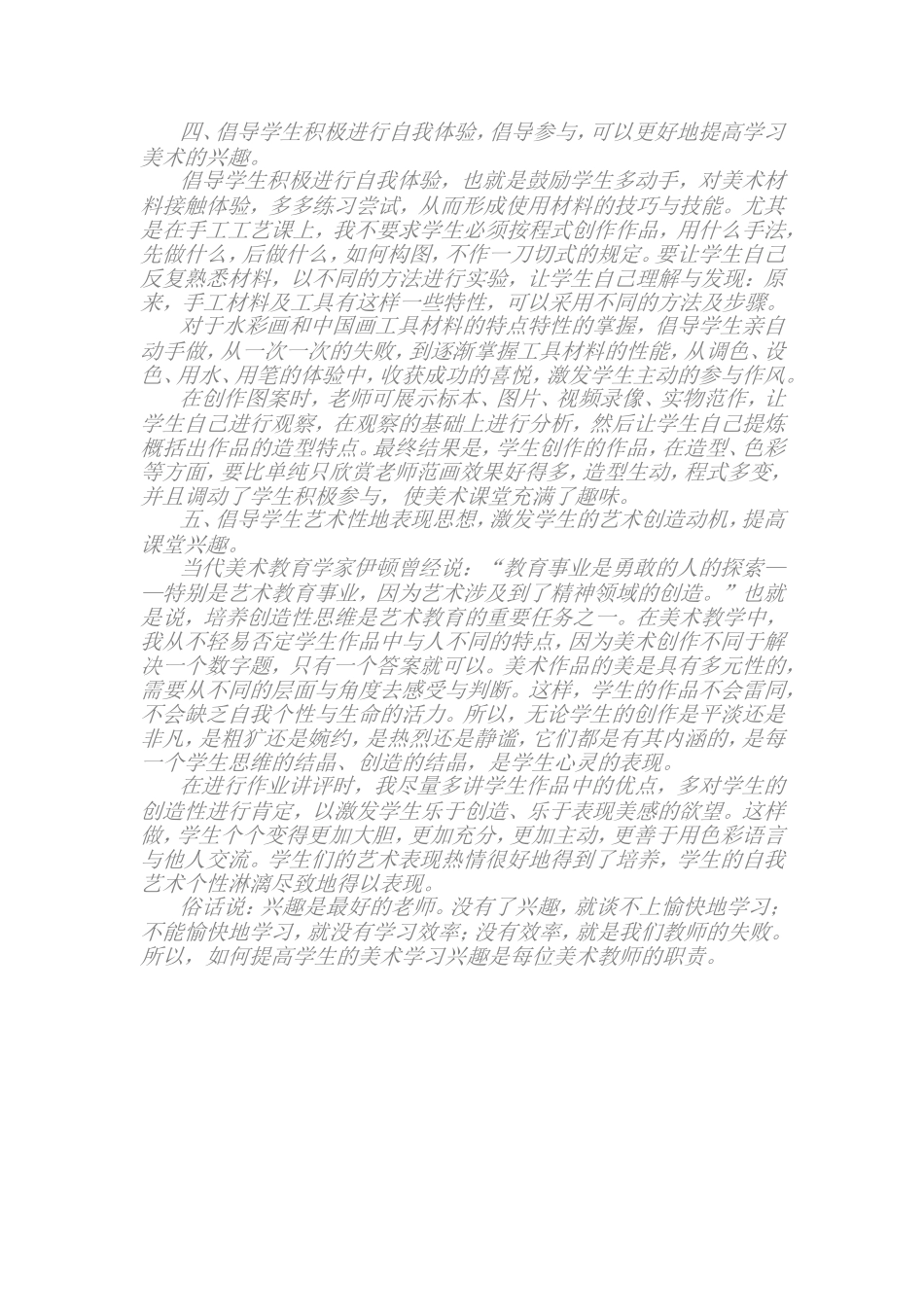 四、倡导学生积极进行自我体验，倡导参与，可以更好地提高学习美术的兴趣。

倡导学生积极进行自我体验，也就是鼓励学生多动手，对美术材料接触体验，多多练习尝试，从而形成使用材料的技巧与技能。尤其是在手工工艺课上，我不要求学生必须按程式创作作品，用什么手法，先做什么，后做什么，如何构图，不作一刀切式的规定。要让学生自己反复熟悉材料，以不同的方法进行实验，让学生自己理解与发现：原来，手工材料及工具有这样一些特性，可以采用不同的方法及步骤。

对于水彩画和中国画工具材料的特点特性的掌握，倡导学生亲自动手做，从一次一次的失败，到逐渐掌握工具材料的性能，从调色、设色、用水、用笔的体验中，收获成功的喜悦，激发学生主动的参与作风。

在创作图案时，老师可展示标本、图片、视频录像、实物范作，让学生自己进行观察，在观察的基础上进行分析，然后让学生自己提炼概括出作品的造型特点。最终结果是，学生创作的作品，在造型、色彩等方面，要比单纯只欣赏老师范画效果好得多，造型生动，程式多变，并且调动了学生积极参与，使美术课堂充满了趣味。

五、倡导学生艺术性地表现思想，激发学生的艺术创造动机，提高课堂兴趣。

当代美术教育学家伊顿曾经说：“教育事业是勇敢的人的探索——特别是艺术教育事业，因为艺术涉及到了精神领域的创造。”也就是说，培养创造性思维是艺术教育的重要任务之一。在美术教学中，我从不轻易否定学生作品中与人不同的特点，因为美术创作不同于解决一个数字题，只有一个答案就可以。美术作品的美是具有多元性的，需要从不同的层面与角度去感受与判断。这样，学生的作品不会雷同，不会缺乏自我个性与生命的活力。所以，无论学生的创作是平淡还是非凡，是粗犷还是婉约，是热烈还是静谧，它们都是有其内涵的，是每一个学生思维的结晶、创造的结晶，是学生心灵的表现。

在进行作业讲评时，我尽量多讲学生作品中的优点，多对学生的创造性进行肯定，以激发学生乐于创造、乐于表现美感的欲望。这样做，学生个个变得更加大胆，更加充分，更加主动，更善于用色彩语言与他人交流。学生们的艺术表现热情很好地得到了培养，学生的自我艺术个性淋漓尽致地得以表现。

俗话说：兴趣是最好的老师。没有了兴趣，就谈不上愉快地学习；不能愉快地学习，就没有学习效率；没有效率，就是我们教师的失败。所以，如何提高学生的美术学习兴趣是每位美术教师的职责。